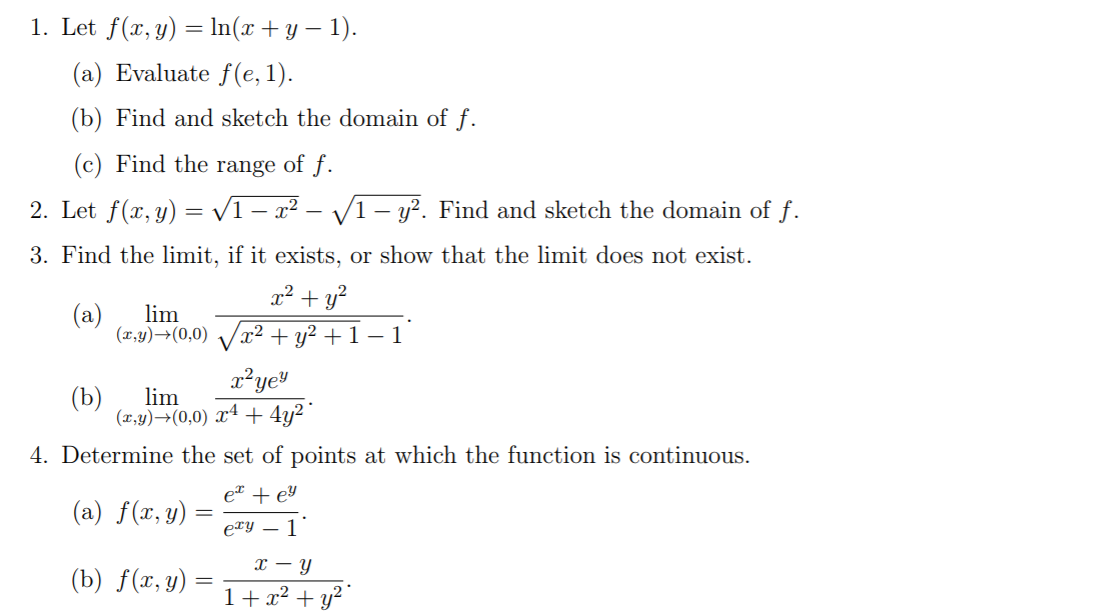 1. Let $f(x, y) = \ln(x + y - 1)$.

(a) Evaluate $f(e, 1)$.

(b) Find and sketch the domain of $f$.

(c) Find the range of $f$.

2. Let $f(x, y) = \sqrt{1 - x^2} - \sqrt{1 - y^2}$. Find and sketch the domain of $f$.

3. Find the limit, if it exists, or show that the limit does not exist.

(a) $\lim_{(x,y)\to(0,0)} \frac{x^2 + y^2}{\sqrt{x^2 + y^2 + 1} - 1}$.

(b) $\lim_{(x,y)\to(0,0)} \frac{x^2 y e^y}{x^4 + 4y^2}$.

4. Determine the set of points at which the function is continuous.

(a) $f(x, y) = \frac{e^x + e^y}{e^{xy} - 1}$.

(b) $f(x, y) = \frac{x - y}{1 + x^2 + y^2}$.